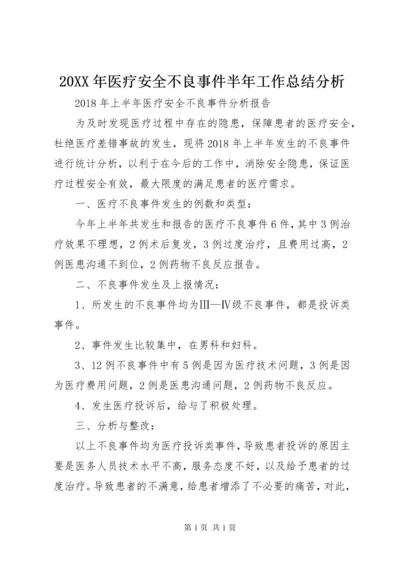 20XX 年医疗安全不良事件半年工作总结分析

2018 年上半年医疗安全不良事件分析报告

为及时发现医疗过程中存在的隐患，保障患者的医疗安全，杜绝医疗差错事故的发生，现将 2018 年上半年发生的不良事件进行统计分析，以利于在今后的工作中，消除安全隐患，保证医疗过程安全有效，最大限度的满足患者的医疗需求。

一、医疗不良事件发生的例数和类型：

今年上半年共发生和报告的医疗不良事件 6 件，其中 3 例治疗效果不理想，2 例术后复发，3 例过度治疗，且费用过高，2 例医患沟通不到位，2 例药物不良反应报告。

二、不良事件发生及上报情况：

1、所发生的不良事件均为Ⅲ—Ⅳ级不良事件，都是投诉类事件。

2、事件发生比较集中，在男科和妇科。

3、12 例不良事件中有 5 例是因为医疗技术问题，3 例是因为医疗费用问题，2 例是医患沟通问题，2 例药物不良反应。

4、发生医疗投诉后，给与了积极处理。

三、分析与整改：

以上不良事件均为医疗投诉类事件，导致患者投诉的原因主要是医务人员技术水平不高，服务态度不好，以及给予患者的过度治疗。导致患者的不满意，给患者增添了不必要的痛苦，对此，

第 1 页 共 1 页